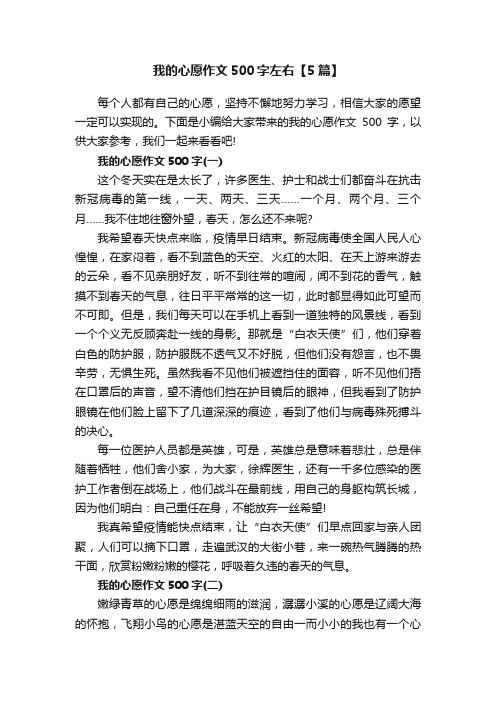 我的心愿作文 500 字左右【5 篇】

每个人都有自己的心愿，坚持不懈地努力学习，相信大家的愿望一定可以实现的。下面是小编给大家带来的我的心愿作文 500 字，以供大家参考，我们一起来看看吧!

我的心愿作文 500 字(一)

这个冬天实在是太长了，许多医生、护士和战士们都奋斗在抗击新冠病毒的第一线，一天、两天、三天……一个月、两个月、三个月……我不住地往窗外望，春天，怎么还不来呢?

我希望春天快点来临，疫情早日结束。新冠病毒使全国人民人心惶惶，在家闷着，看不到蓝色的天空、火红的太阳、在天上游来游去的云朵，看不见亲朋好友，听不到往常的喧闹，闻不到花的香气，触摸不到春天的气息，往日平平常常的这一切，此时都显得如此可望而不可即。但是，我们每天可以在手机上看到一道独特的风景线，看到一个个义无反顾奔赴一线的身影。那就是“白衣天使”们，他们穿着白色的防护服，防护服既不透气又不好脱，但他们没有怨言，也不畏辛劳，无惧生死。虽然我看不见他们被遮挡住的面容，听不见他们捂在口罩后的声音，望不清他们挡在护目镜后的眼神，但我看到了防护眼镜在他们脸上留下了几道深深的痕迹，看到了他们与病毒殊死搏斗的决心。

每一位医护人员都是英雄，可是，英雄总是意味着悲壮，总是伴随着牺牲，他们舍小家，为大家，徐辉医生，还有一千多位感染的医护工作者倒在战场上，他们战斗在最前线，用自己的身躯构筑长城，因为他们明白：自己重任在身，不能放弃一丝希望!

我真希望疫情能快点结束，让“白衣天使”们早点回家与亲人团聚，人们可以摘下口罩，走遍武汉的大街小巷，来一碗热气腾腾的热干面，欣赏粉嫩粉嫩的樱花，呼吸着久违的春天的气息。

我的心愿作文 500 字(二)

嫩绿青草的心愿是绵绵细雨的滋润，潺潺小溪的心愿是辽阔大海的怀抱，飞翔小鸟的心愿是湛蓝天空的自由一而小小的我也有一个心